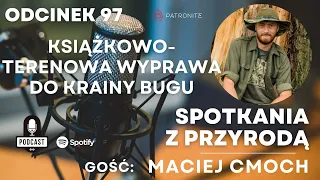 ODCINEK 97

PATRONITE

KSIĄŻKOWO-TERENOWA WYPRAWA DO KRAINY BUGU

PODCAST

Spotify

SPOTKANIA Z PRZYRODĄ

GOŚĆ: MACIEJ CMOCH